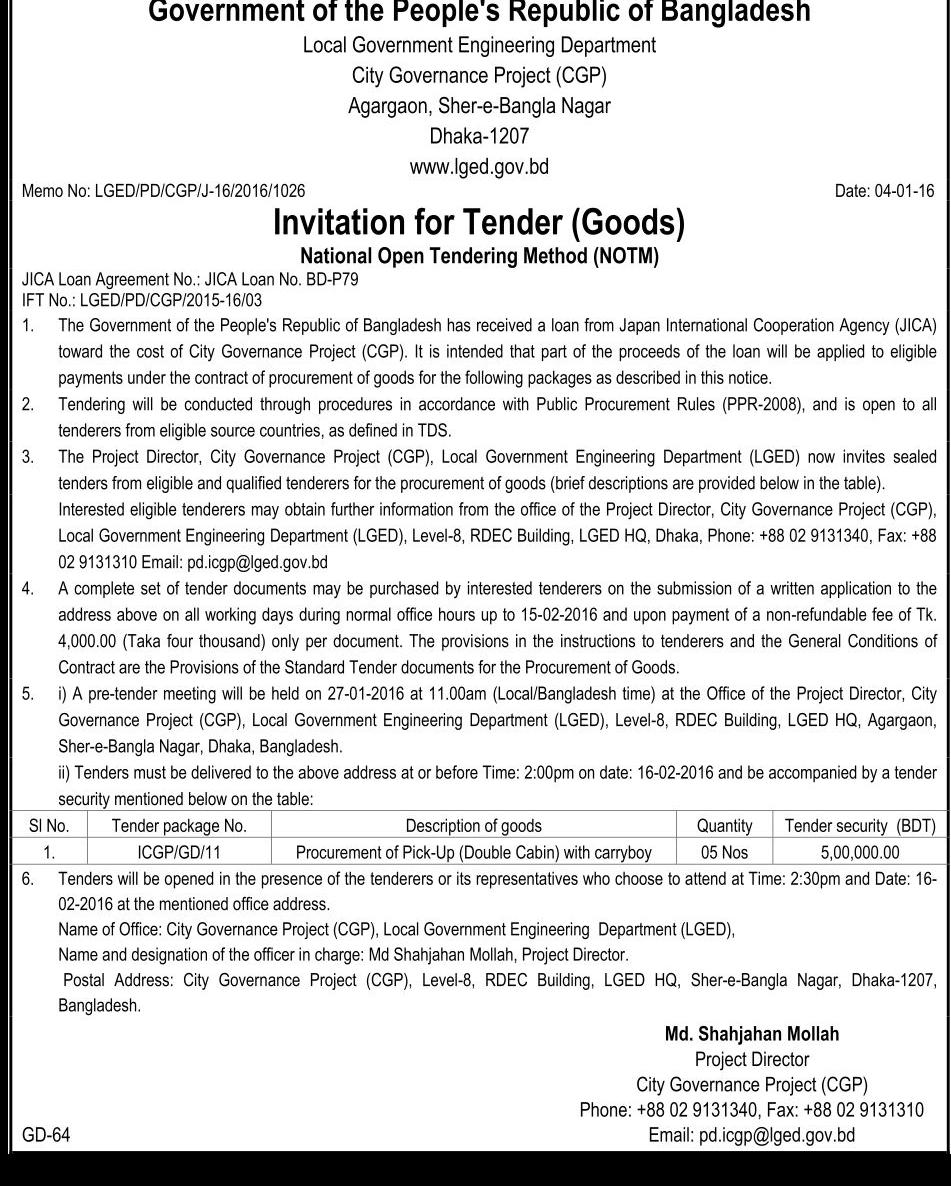 Government of the People's Republic of Bangladesh
Local Government Engineering Department
City Governance Project (CGP)
Agargaon, Sher-e-Bangla Nagar
Dhaka-1207
www.lged.gov.bd

Memo No: LGED/PD/CGP/J-16/2016/1026

Date: 04-01-16

Invitation for Tender (Goods)
National Open Tendering Method (NOTM)

JICA Loan Agreement No.: JICA Loan No. BD-P79
IFT No.: LGED/PD/CGP/2015-16/03

1. The Government of the People's Republic of Bangladesh has received a loan from Japan International Cooperation Agency (JICA) toward the cost of City Governance Project (CGP). It is intended that part of the proceeds of the loan will be applied to eligible payments under the contract of procurement of goods for the following packages as described in this notice.

2. Tendering will be conducted through procedures in accordance with Public Procurement Rules (PPR-2008), and is open to all tenderers from eligible source countries, as defined in TDS.

3. The Project Director, City Governance Project (CGP), Local Government Engineering Department (LGED) now invites sealed tenders from eligible and qualified tenderers for the procurement of goods (brief descriptions are provided below in the table).
Interested eligible tenderers may obtain further information from the office of the Project Director, City Governance Project (CGP), Local Government Engineering Department (LGED), Level-8, RDEC Building, LGED HQ, Dhaka, Phone: +88 02 9131340, Fax: +88 02 9131310 Email: pd.icgp@lged.gov.bd

4. A complete set of tender documents may be purchased by interested tenderers on the submission of a written application to the address above on all working days during normal office hours up to 15-02-2016 and upon payment of a non-refundable fee of Tk. 4,000.00 (Taka four thousand) only per document. The provisions in the instructions to tenderers and the General Conditions of Contract are the Provisions of the Standard Tender documents for the Procurement of Goods.

5. i) A pre-tender meeting will be held on 27-01-2016 at 11.00am (Local/Bangladesh time) at the Office of the Project Director, City Governance Project (CGP), Local Government Engineering Department (LGED), Level-8, RDEC Building, LGED HQ, Agargaon, Sher-e-Bangla Nagar, Dhaka, Bangladesh.
ii) Tenders must be delivered to the above address at or before Time: 2:00pm on date: 16-02-2016 and be accompanied by a tender security mentioned below on the table:

| Sl No. | Tender package No. | Description of goods | Quantity | Tender security (BDT) |
|---|---|---|---|---|
| 1. | ICGP/GD/11 | Procurement of Pick-Up (Double Cabin) with carryboy | 05 Nos | 5,00,000.00 |

6. Tenders will be opened in the presence of the tenderers or its representatives who choose to attend at Time: 2:30pm and Date: 16-02-2016 at the mentioned office address.
Name of Office: City Governance Project (CGP), Local Government Engineering Department (LGED),
Name and designation of the officer in charge: Md Shahjahan Mollah, Project Director.
Postal Address: City Governance Project (CGP), Level-8, RDEC Building, LGED HQ, Sher-e-Bangla Nagar, Dhaka-1207, Bangladesh.

Md. Shahjahan Mollah
Project Director
City Governance Project (CGP)
Phone: +88 02 9131340, Fax: +88 02 9131310
Email: pd.icgp@lged.gov.bd

GD-64